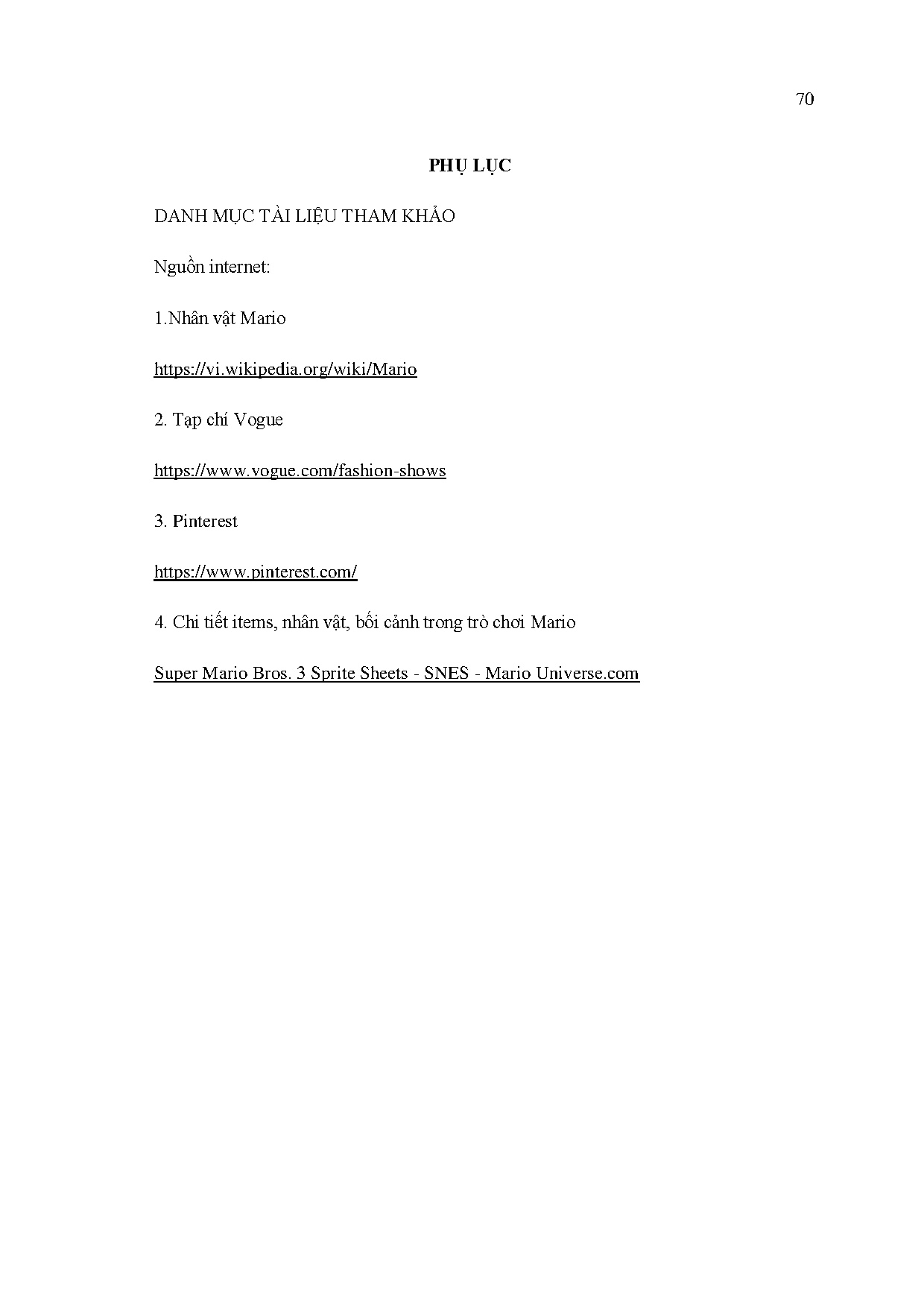 70

PHỤ LỤC

DANH MỤC TÀI LIỆU THAM KHẢO

Nguồn internet:

1.Nhân vật Mario

https://vi.wikipedia.org/wiki/Mario

2. Tạp chí Vogue

https://www.vogue.com/fashion-shows

3. Pinterest

https://www.pinterest.com/

4. Chi tiết items, nhân vật, bối cảnh trong trò chơi Mario

Super Mario Bros. 3 Sprite Sheets - SNES - Mario Universe.com